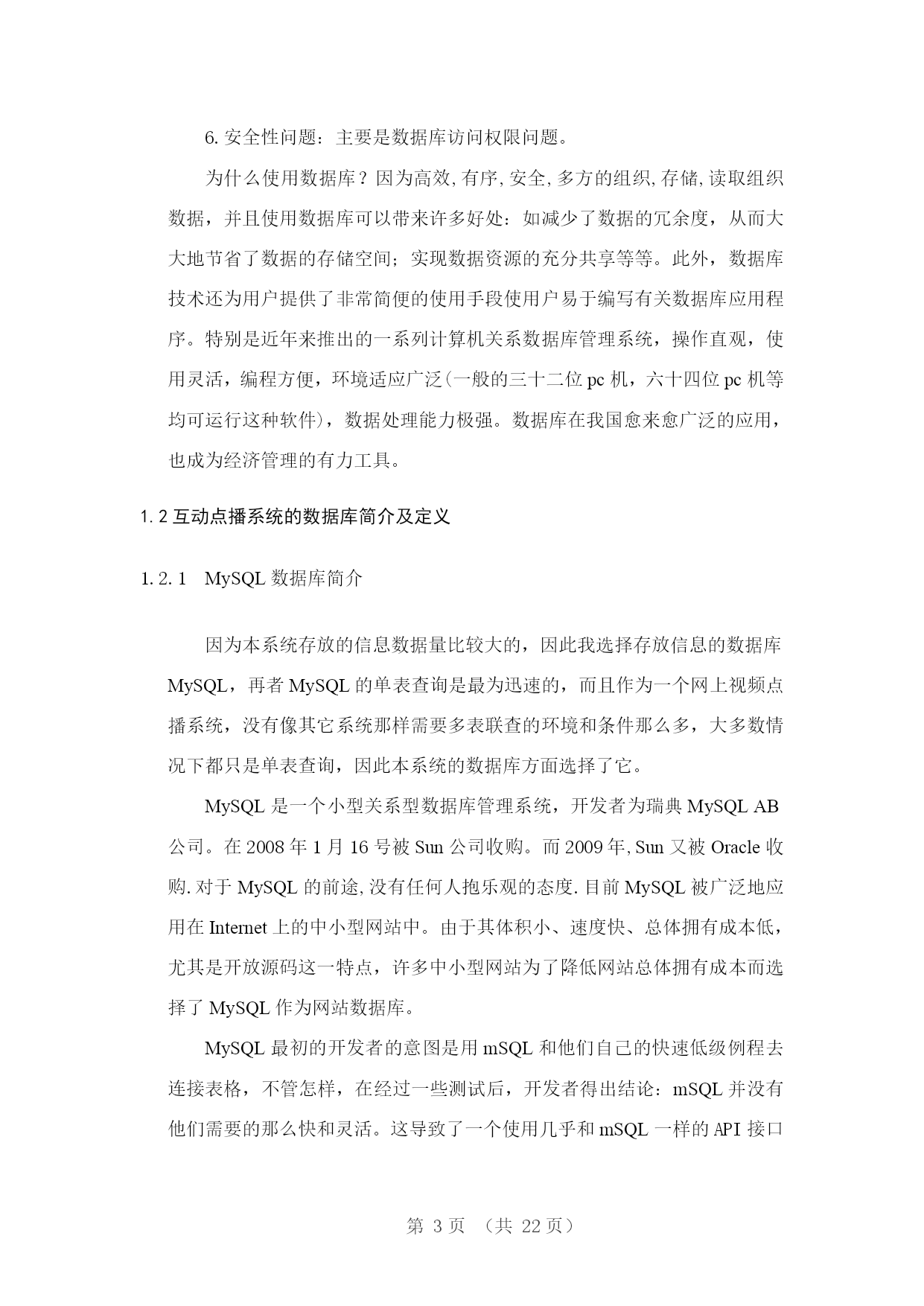 6. 安全性问题：主要是数据库访问权限问题。

为什么使用数据库？因为高效, 有序, 安全, 多方的组织, 存储, 读取组织数据，并且使用数据库可以带来许多好处：如减少了数据的冗余度，从而大大地节省了数据的存储空间；实现数据资源的充分共享等等。此外，数据库技术还为用户提供了非常简便的使用手段使用户易于编写有关数据库应用程序。特别是近年来推出的一系列计算机关系数据库管理系统，操作直观，使用灵活，编程方便，环境适应广泛（一般的三十二位 pc 机，六十四位 pc 机等均可运行这种软件），数据处理能力极强。数据库在我国愈来愈广泛的应用，也成为经济管理的有力工具。

1.2 互动点播系统的数据库简介及定义

1.2.1　MySQL 数据库简介

因为本系统存放的信息数据量比较大的，因此我选择存放信息的数据库 MySQL，再者 MySQL 的单表查询是最为迅速的，而且作为一个网上视频点播系统，没有像其它系统那样需要多表联查的环境和条件那么多，大多数情况下都只是单表查询，因此本系统的数据库方面选择了它。

MySQL 是一个小型关系型数据库管理系统，开发者为瑞典 MySQL AB 公司。在 2008 年 1 月 16 号被 Sun 公司收购。而 2009 年, Sun 又被 Oracle 收购. 对于 MySQL 的前途, 没有任何人抱乐观的态度. 目前 MySQL 被广泛地应用在 Internet 上的中小型网站中。由于其体积小、速度快、总体拥有成本低，尤其是开放源码这一特点，许多中小型网站为了降低网站总体拥有成本而选择了 MySQL 作为网站数据库。

MySQL 最初的开发者的意图是用 mSQL 和他们自己的快速低级例程去连接表格，不管怎样，在经过一些测试后，开发者得出结论：mSQL 并没有他们需要的那么快和灵活。这导致了一个使用几乎和 mSQL 一样的 API 接口

第 3 页　（共 22 页）